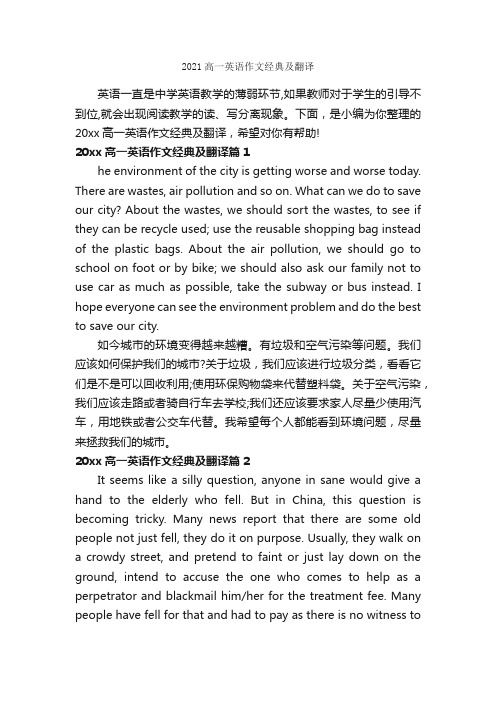 2021 高一英语作文经典及翻译

英语一直是中学英语教学的薄弱环节,如果教师对于学生的引导不到位,就会出现阅读教学的读、写分离现象。下面，是小编为你整理的 20xx 高一英语作文经典及翻译，希望对你有帮助!

20xx 高一英语作文经典及翻译篇 1

he environment of the city is getting worse and worse today. There are wastes, air pollution and so on. What can we do to save our city? About the wastes, we should sort the wastes, to see if they can be recycle used; use the reusable shopping bag instead of the plastic bags. About the air pollution, we should go to school on foot or by bike; we should also ask our family not to use car as much as possible, take the subway or bus instead. I hope everyone can see the environment problem and do the best to save our city.

如今城市的环境变得越来越糟。有垃圾和空气污染等问题。我们应该如何保护我们的城市?关于垃圾，我们应该进行垃圾分类，看看它们是不是可以回收利用;使用环保购物袋来代替塑料袋。关于空气污染，我们应该走路或者骑自行车去学校;我们还应该要求家人尽量少使用汽车，用地铁或者公交车代替。我希望每个人都能看到环境问题，尽量来拯救我们的城市。

20xx 高一英语作文经典及翻译篇 2

It seems like a silly question, anyone in sane would give a hand to the elderly who fell. But in China, this question is becoming tricky. Many news report that there are some old people not just fell, they do it on purpose. Usually, they walk on a crowdy street, and pretend to faint or just lay down on the ground, intend to accuse the one who comes to help as a perpetrator and blackmail him/her for the treatment fee. Many people have fell for that and had to pay as there is no witness to